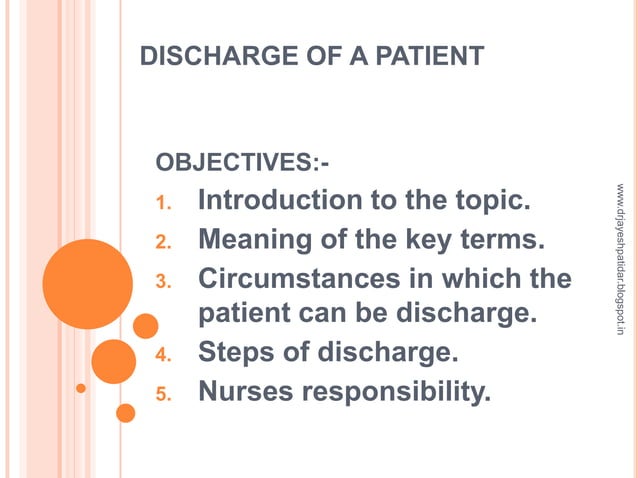 DISCHARGE OF A PATIENT

OBJECTIVES:-

1. Introduction to the topic.
2. Meaning of the key terms.
3. Circumstances in which the patient can be discharge.
4. Steps of discharge.
5. Nurses responsibility.

www.drjayeshpatidar.blogspot.in